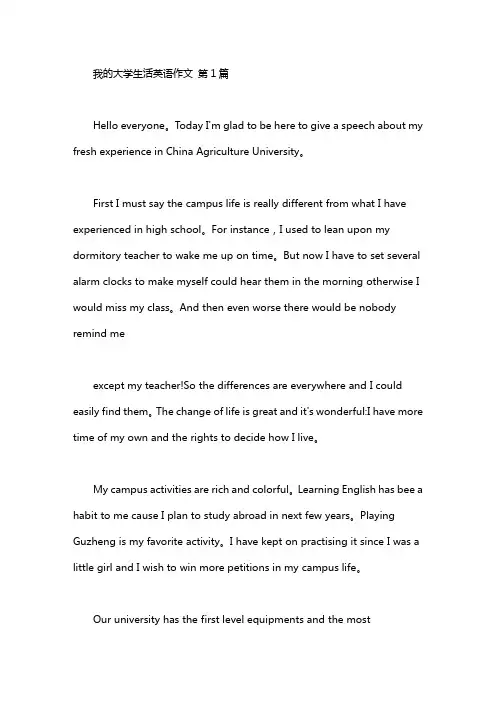 我的大学生活英语作文 第1篇

Hello everyone。Today I'm glad to be here to give a speech about my fresh experience in China Agriculture University。

First I must say the campus life is really different from what I have experienced in high school。For instance , I used to lean upon my dormitory teacher to wake me up on time。But now I have to set several alarm clocks to make myself could hear them in the morning otherwise I would miss my class。And then even worse there would be nobody remind me

except my teacher!So the differences are everywhere and I could easily find them。The change of life is great and it's wonderful:I have more time of my own and the rights to decide how I live。

My campus activities are rich and colorful。Learning English has bee a habit to me cause I plan to study abroad in next few years。Playing Guzheng is my favorite activity。I have kept on practising it since I was a little girl and I wish to win more petitions in my campus life。

Our university has the first level equipments and the most